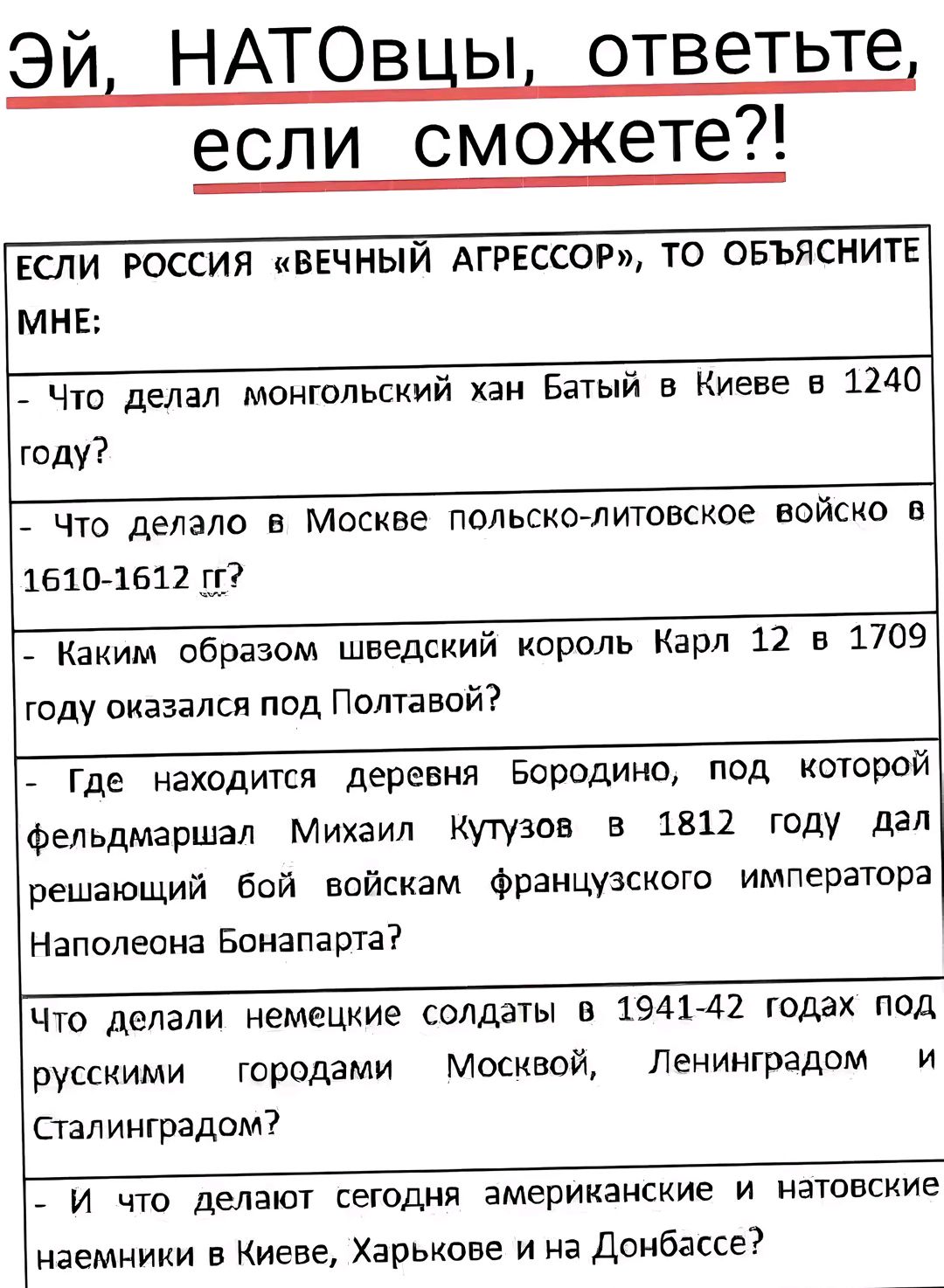 Эй, НАТОвцы, ответьте, если сможете?!

| ЕСЛИ РОССИЯ «ВЕЧНЫЙ АГРЕССОР», ТО ОБЪЯСНИТЕ МНЕ: |
|---|
| - Что делал монгольский хан Батый в Киеве в 1240 году? |
| - Что делало в Москве польско-литовское войско в 1610-1612 гг? |
| - Каким образом шведский король Карл 12 в 1709 году оказался под Полтавой? |
| - Где находится деревня Бородино, под которой фельдмаршал Михаил Кутузов в 1812 году дал решающий бой войскам французского императора Наполеона Бонапарта? |
| Что делали немецкие солдаты в 1941-42 годах под русскими городами Москвой, Ленинградом и Сталинградом? |
| - И что делают сегодня американские и натовские наемники в Киеве, Харькове и на Донбассе? |